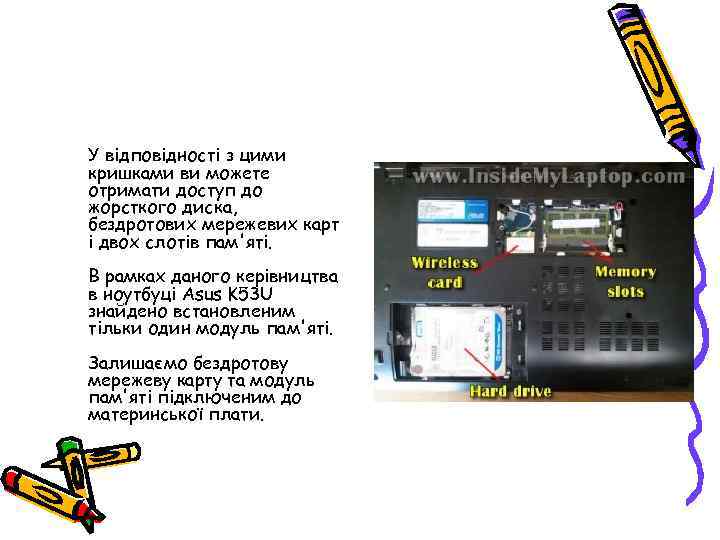 У відповідності з цими кришками ви можете отримати доступ до жорсткого диска, бездротових мережевих карт і двох слотів пам'яті.

В рамках даного керівництва в ноутбуці Asus K53U знайдено встановленим тільки один модуль пам'яті.

Залишаємо бездротову мережеву карту та модуль пам'яті підключеним до материнської плати.

www.InsideMyLaptop.com

Wireless card

Memory slots

Hard drive